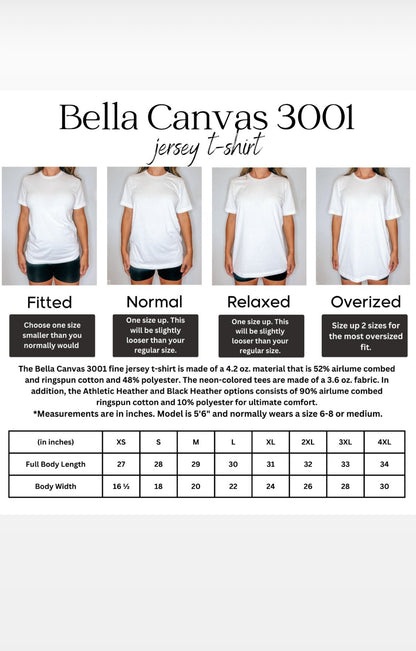 Bella Canvas 3001
jersey t-shirt

Fitted

Choose one size smaller than you normally would

Normal

One size up. This will be slightly looser than your regular size.

Relaxed

One size up. This will be slightly looser than your regular size.

Overized

Size up 2 sizes for the most oversized fit.

The Bella Canvas 3001 fine jersey t-shirt is made of a 4.2 oz. material that is 52% airlume combed and ringspun cotton and 48% polyester. The neon-colored tees are made of a 3.6 oz. fabric. In addition, the Athletic Heather and Black Heather options consists of 90% airlume combed ringspun cotton and 10% polyester for ultimate comfort.
*Measurements are in inches. Model is 5'6" and normally wears a size 6-8 or medium.

| (in inches) | XS | S | M | L | XL | 2XL | 3XL | 4XL |
|---|---|---|---|---|---|---|---|---|
| Full Body Length | 27 | 28 | 29 | 30 | 31 | 32 | 33 | 34 |
| Body Width | 16 ½ | 18 | 20 | 22 | 24 | 26 | 28 | 30 |